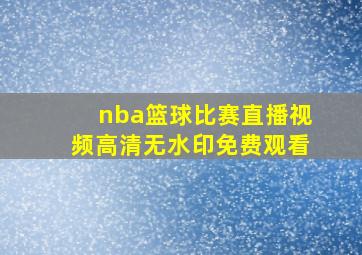 nba篮球比赛直播视频高清无水印免费观看